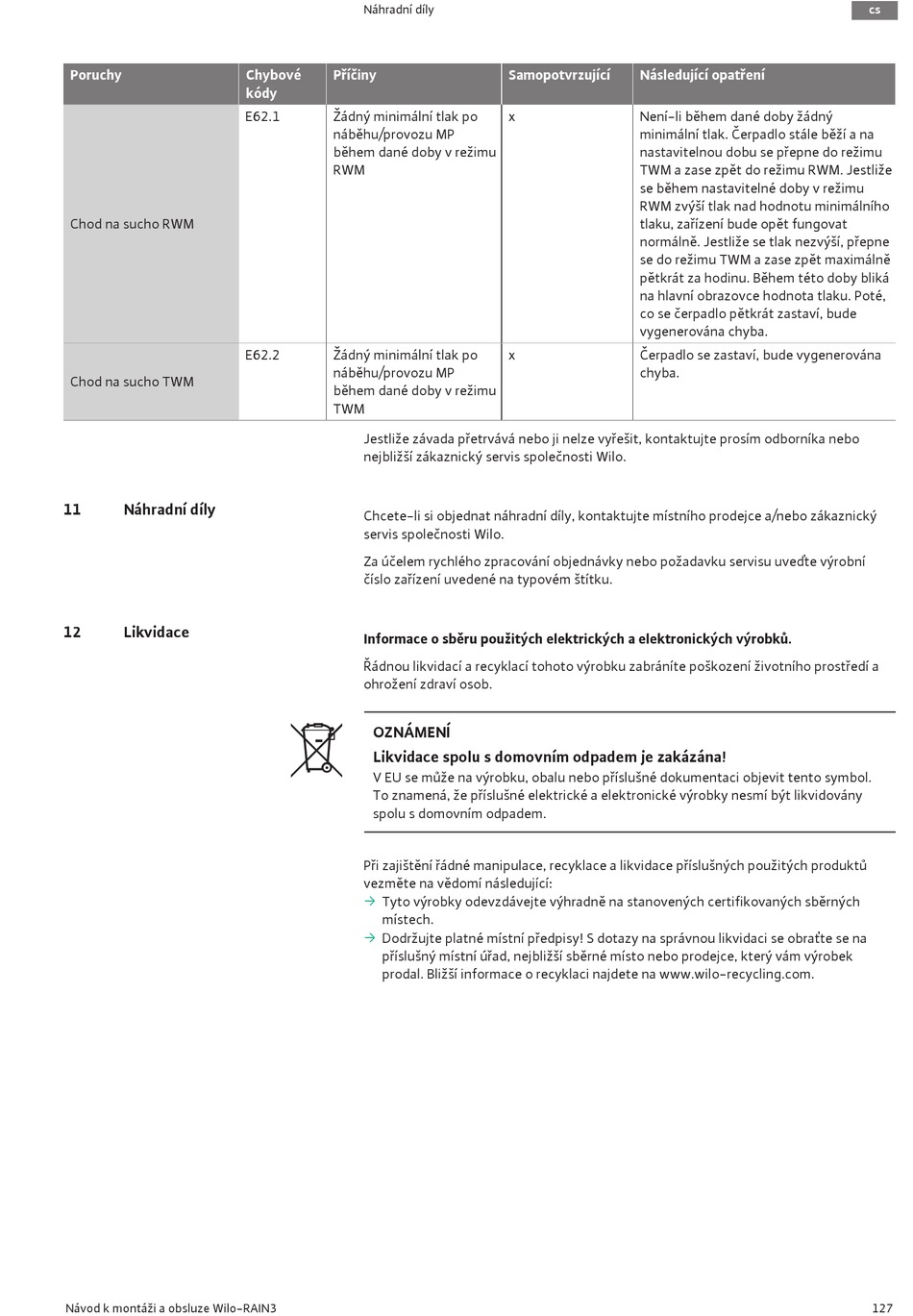 Náhradní díly

cs

| Poruchy | Chybové kódy | Příčiny | Samopotvrzující | Následující opatření |
|---|---|---|---|---|
| Chod na sucho RWM | E62.1 | Žádný minimální tlak po náběhu/provozu MP během dané doby v režimu RWM | x | Není-li během dané doby žádný minimální tlak. Čerpadlo stále běží a na nastavitelnou dobu se přepne do režimu TWM a zase zpět do režimu RWM. Jestliže se během nastavitelné doby v režimu RWM zvýší tlak nad hodnotu minimálního tlaku, zařízení bude opět fungovat normálně. Jestliže se tlak nezvýší, přepne se do režimu TWM a zase zpět maximálně pětkrát za hodinu. Během této doby bliká na hlavní obrazovce hodnota tlaku. Poté, co se čerpadlo pětkrát zastaví, bude vygenerována chyba. |
| Chod na sucho TWM | E62.2 | Žádný minimální tlak po náběhu/provozu MP během dané doby v režimu TWM | x | Čerpadlo se zastaví, bude vygenerována chyba. |

Jestliže závada přetrvává nebo ji nelze vyřešit, kontaktujte prosím odborníka nebo nejbližší zákaznický servis společnosti Wilo.

11 Náhradní díly

Chcete-li si objednat náhradní díly, kontaktujte místního prodejce a/nebo zákaznický servis společnosti Wilo.

Za účelem rychlého zpracování objednávky nebo požadavku servisu uveďte výrobní číslo zařízení uvedené na typovém štítku.

12 Likvidace

Informace o sběru použitých elektrických a elektronických výrobků.

Řádnou likvidací a recyklací tohoto výrobku zabráníte poškození životního prostředí a ohrožení zdraví osob.

OZNÁMENÍ

Likvidace spolu s domovním odpadem je zakázána!

V EU se může na výrobku, obalu nebo příslušné dokumentaci objevit tento symbol. To znamená, že příslušné elektrické a elektronické výrobky nesmí být likvidovány spolu s domovním odpadem.

Při zajištění řádné manipulace, recyklace a likvidace příslušných použitých produktů vezměte na vědomí následující:
→ Tyto výrobky odevzdávejte výhradně na stanovených certifikovaných sběrných místech.
→ Dodržujte platné místní předpisy! S dotazy na správnou likvidaci se obraťte se na příslušný místní úřad, nejbližší sběrné místo nebo prodejce, který vám výrobek prodal. Bližší informace o recyklaci najdete na www.wilo-recycling.com.

Návod k montáži a obsluze Wilo-RAIN3

127